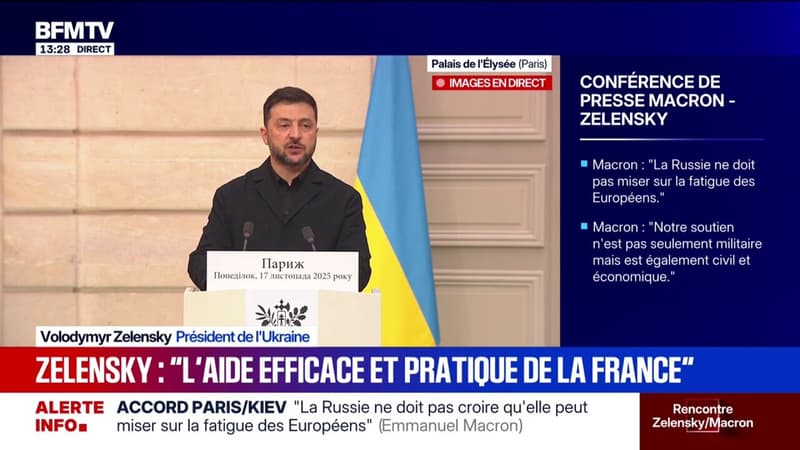 BFMTV
13:28 DIRECT

Palais de l'Élysée (Paris)
IMAGES EN DIRECT

CONFÉRENCE DE PRESSE MACRON - ZELENSKY

Macron : "La Russie ne doit pas miser sur la fatigue des Européens."

Macron : "Notre soutien n'est pas seulement militaire mais est également civil et économique."

Париж
Понеділок, 17 листопада 2025 року

Volodymyr Zelensky Président de l'Ukraine

ZELENSKY : "L'AIDE EFFICACE ET PRATIQUE DE LA FRANCE"

ALERTE INFO

ACCORD PARIS/KIEV "La Russie ne doit pas croire qu'elle peut miser sur la fatigue des Européens" (Emmanuel Macron)

Rencontre Zelensky/Macron